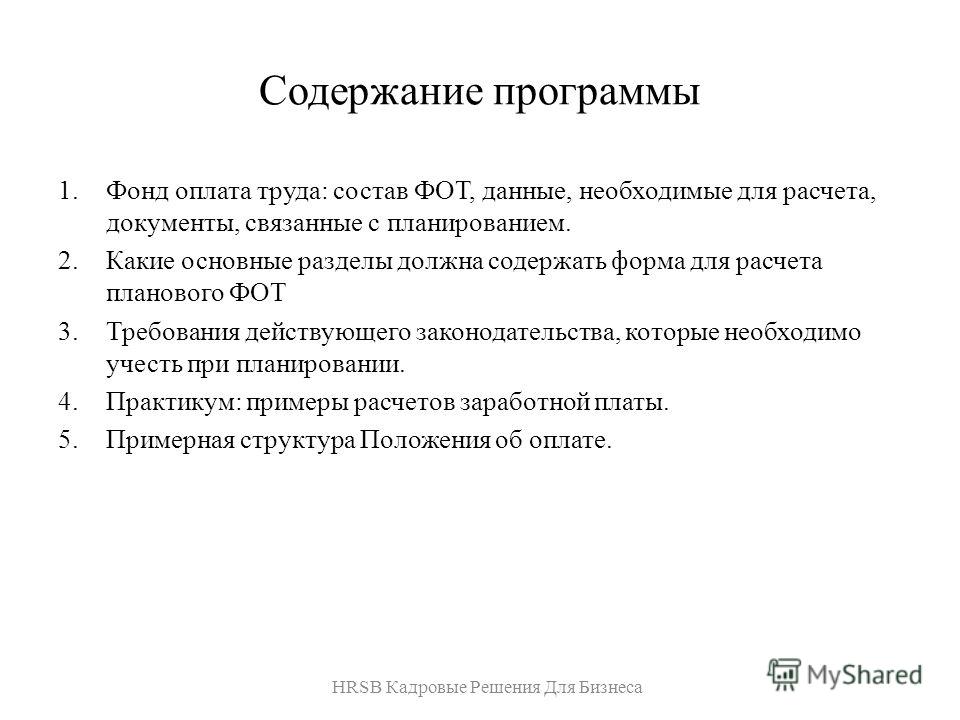 Содержание программы

1. Фонд оплата труда: состав ФОТ, данные, необходимые для расчета, документы, связанные с планированием.
2. Какие основные разделы должна содержать форма для расчета планового ФОТ
3. Требования действующего законодательства, которые необходимо учесть при планировании.
4. Практикум: примеры расчетов заработной платы.
5. Примерная структура Положения об оплате.

HRSB Кадровые Решения Для Бизнеса

MyShared